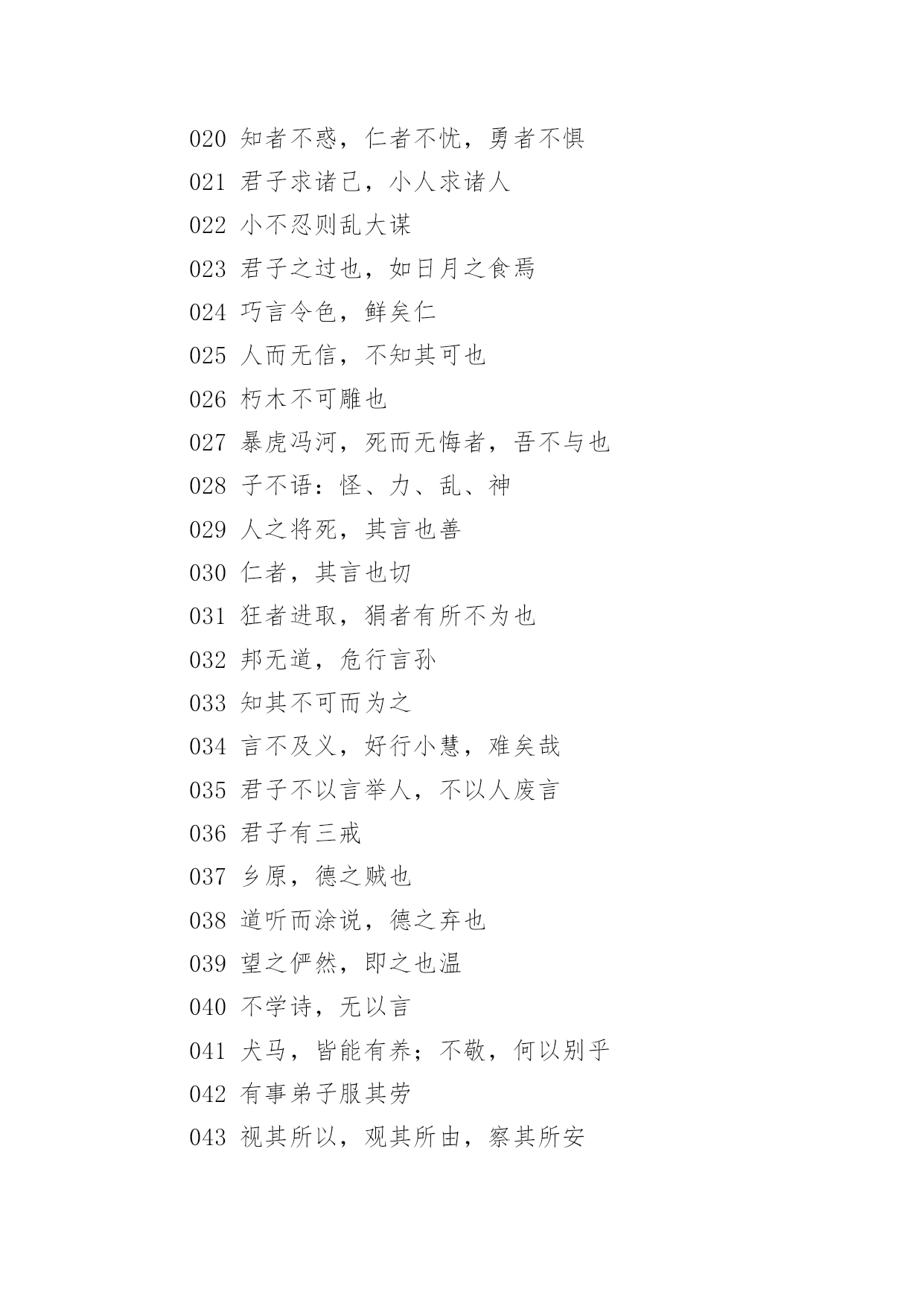 020 知者不惑，仁者不忧，勇者不惧

021 君子求诸己，小人求诸人

022 小不忍则乱大谋

023 君子之过也，如日月之食焉

024 巧言令色，鲜矣仁

025 人而无信，不知其可也

026 朽木不可雕也

027 暴虎冯河，死而无悔者，吾不与也

028 子不语：怪、力、乱、神

029 人之将死，其言也善

030 仁者，其言也切

031 狂者进取，狷者有所不为也

032 邦无道，危行言孙

033 知其不可而为之

034 言不及义，好行小慧，难矣哉

035 君子不以言举人，不以人废言

036 君子有三戒

037 乡原，德之贼也

038 道听而涂说，德之弃也

039 望之俨然，即之也温

040 不学诗，无以言

041 犬马，皆能有养；不敬，何以别乎

042 有事弟子服其劳

043 视其所以，观其所由，察其所安